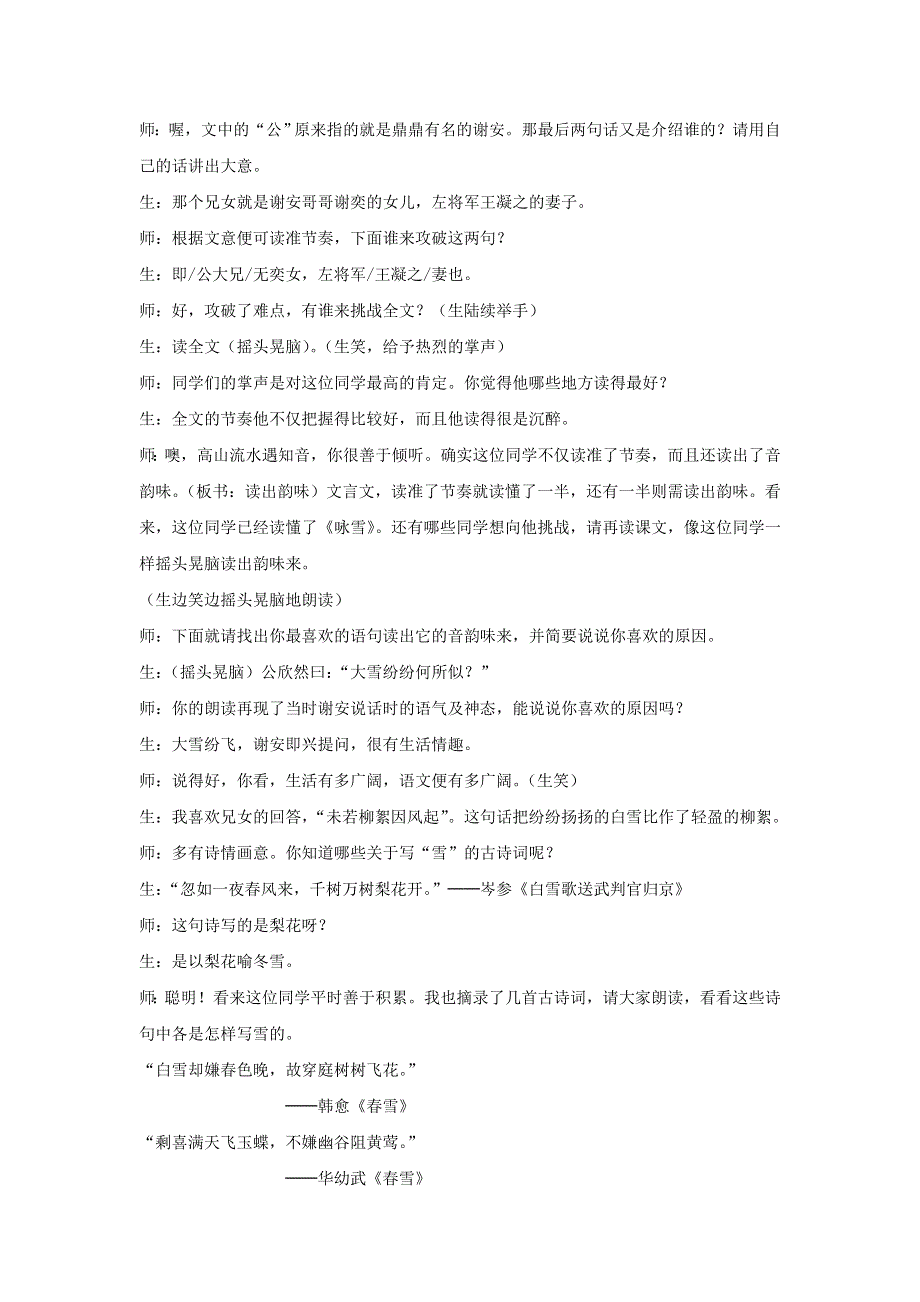 师：喔，文中的“公”原来指的就是鼎鼎有名的谢安。那最后两句话又是介绍谁的？请用自己的话讲出大意。

生：那个兄女就是谢安哥哥谢奕的女儿，左将军王凝之的妻子。

师：根据文意便可读准节奏，下面谁来攻破这两句？

生：即/公大兄/无奕女，左将军/王凝之/妻也。

师：好，攻破了难点，有谁来挑战全文？（生陆续举手）

生：读全文（摇头晃脑）。（生笑，给予热烈的掌声）

师：同学们的掌声是对这位同学最高的肯定。你觉得他哪些地方读得最好？

生：全文的节奏他不仅把握得比较好，而且他读得很是沉醉。

师：噢，高山流水遇知音，你很善于倾听。确实这位同学不仅读准了节奏，而且还读出了音韵味。（板书：读出韵味）文言文，读准了节奏就读懂了一半，还有一半则需读出韵味。看来，这位同学已经读懂了《咏雪》。还有哪些同学想向他挑战，请再读课文，像这位同学一样摇头晃脑读出韵味来。

（生边笑边摇头晃脑地朗读）

师：下面就请找出你最喜欢的语句读出它的音韵味来，并简要说说你喜欢的原因。

生：（摇头晃脑）公欣然曰：“大雪纷纷何所似？”

师：你的朗读再现了当时谢安说话时的语气及神态，能说说你喜欢的原因吗？

生：大雪纷飞，谢安即兴提问，很有生活情趣。

师：说得好，你看，生活有多广阔，语文便有多广阔。（生笑）

生：我喜欢兄女的回答，“未若柳絮因风起”。这句话把纷纷扬扬的白雪比作了轻盈的柳絮。

师：多有诗情画意。你知道哪些关于写“雪”的古诗词呢？

生：“忽如一夜春风来，千树万树梨花开。”——岑参《白雪歌送武判官归京》

师：这句诗写的是梨花呀？

生：是以梨花喻冬雪。

师：聪明！看来这位同学平时善于积累。我也摘录了几首古诗词，请大家朗读，看看这些诗句中各是怎样写雪的。

“白雪却嫌春色晚，故穿庭树树飞花。”

——韩愈《春雪》

“剩喜满天飞玉蝶，不嫌幽谷阻黄莺。”

——华幼武《春雪》